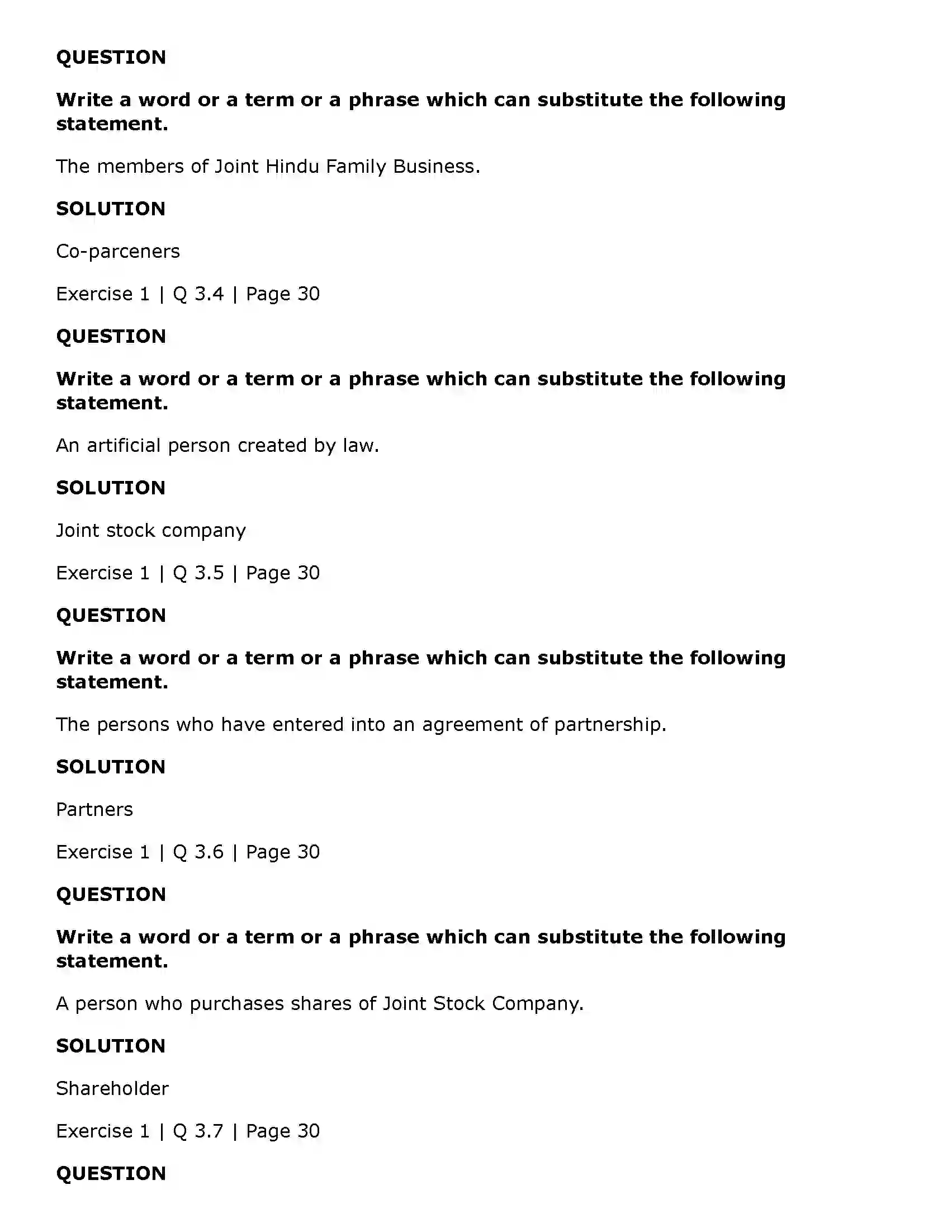 QUESTION

Write a word or a term or a phrase which can substitute the following statement.

The members of Joint Hindu Family Business.

SOLUTION

Co-parceners

Exercise 1 | Q 3.4 | Page 30

QUESTION

Write a word or a term or a phrase which can substitute the following statement.

An artificial person created by law.

SOLUTION

Joint stock company

Exercise 1 | Q 3.5 | Page 30

QUESTION

Write a word or a term or a phrase which can substitute the following statement.

The persons who have entered into an agreement of partnership.

SOLUTION

Partners

Exercise 1 | Q 3.6 | Page 30

QUESTION

Write a word or a term or a phrase which can substitute the following statement.

A person who purchases shares of Joint Stock Company.

SOLUTION

Shareholder

Exercise 1 | Q 3.7 | Page 30

QUESTION